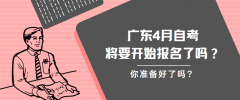 广东4月自考
将要开始报名了吗？

你准备好了吗？